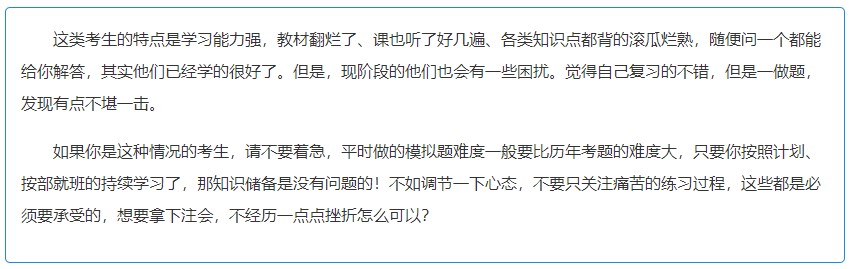 这类考生的特点是学习能力强，教材翻烂了、课也听了好几遍、各类知识点都背的滚瓜烂熟，随便问一个都能给你解答，其实他们已经学的很好了。但是，现阶段的他们也会有一些困扰。觉得自己复习的不错，但是一做题，发现有点不堪一击。

如果你是这种情况的考生，请不要着急，平时做的模拟题难度一般要比历年考题的难度大，只要你按照计划、按部就班的持续学习了，那知识储备是没有问题的！不如调节一下心态，不要只关注痛苦的练习过程，这些都是必须要承受的，想要拿下注会，不经历一点点挫折怎么可以?